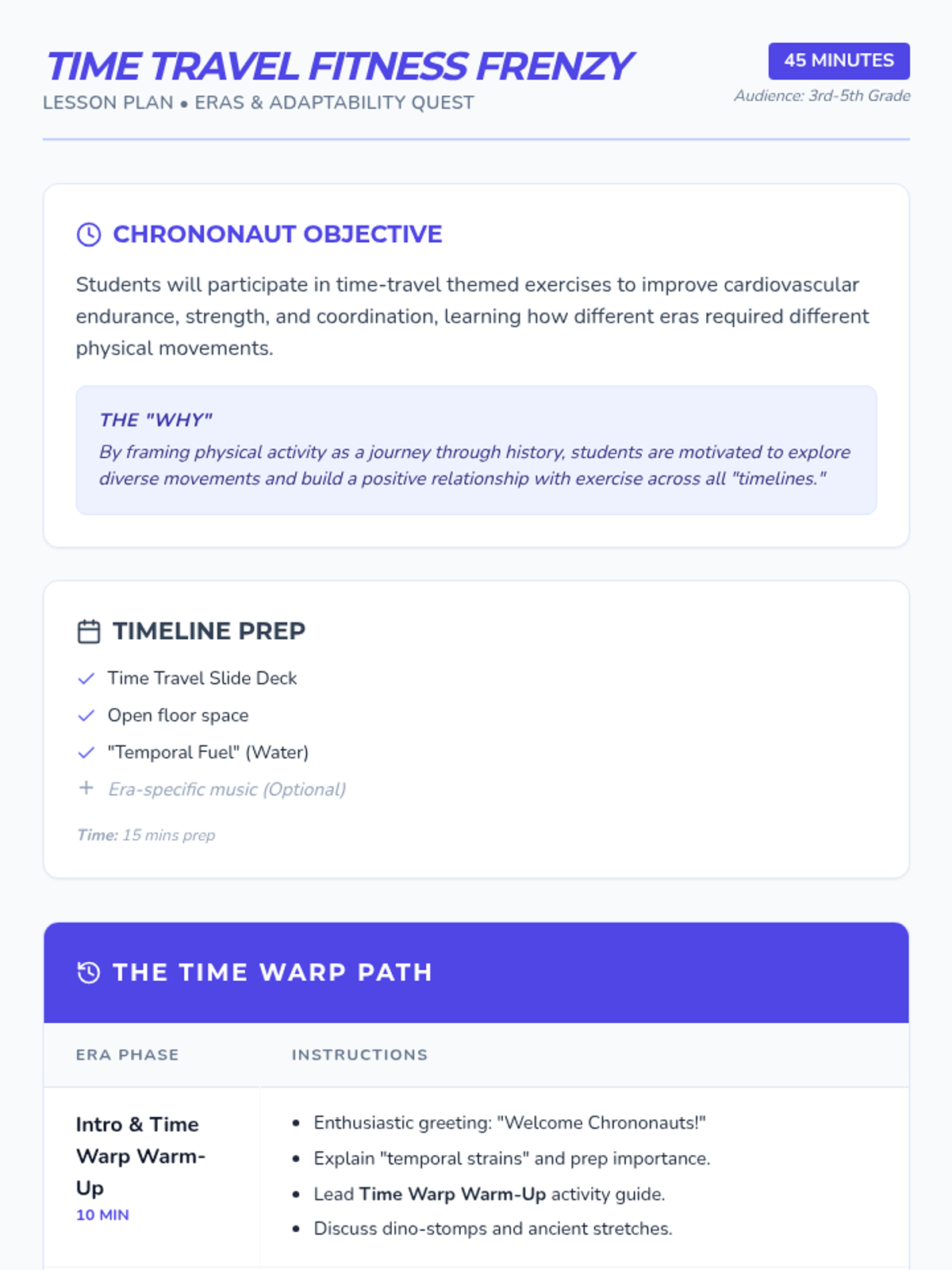 TIME TRAVEL FITNESS FRENZY

LESSON PLAN • ERAS & ADAPTABILITY QUEST

45 MINUTES

Audience: 3rd-5th Grade

CHRONONAUT OBJECTIVE

Students will participate in time-travel themed exercises to improve cardiovascular endurance, strength, and coordination, learning how different eras required different physical movements.

THE "WHY"

By framing physical activity as a journey through history, students are motivated to explore diverse movements and build a positive relationship with exercise across all "timelines."

TIMELINE PREP

Time Travel Slide Deck

Open floor space

"Temporal Fuel" (Water)

Era-specific music (Optional)

Time: 15 mins prep

THE TIME WARP PATH

| ERA PHASE | INSTRUCTIONS |
|---|---|
| Intro & Time Warp Warm-Up 10 MIN | • Enthusiastic greeting: "Welcome Chrononauts!" • Explain "temporal strains" and prep importance. • Lead Time Warp Warm-Up activity guide. • Discuss dino-stomps and ancient stretches. |